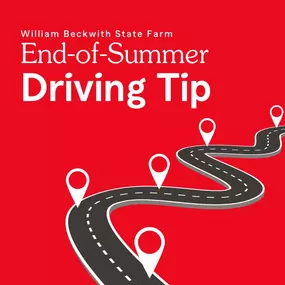 William Beckwith State Farm
End-of-Summer
Driving Tip